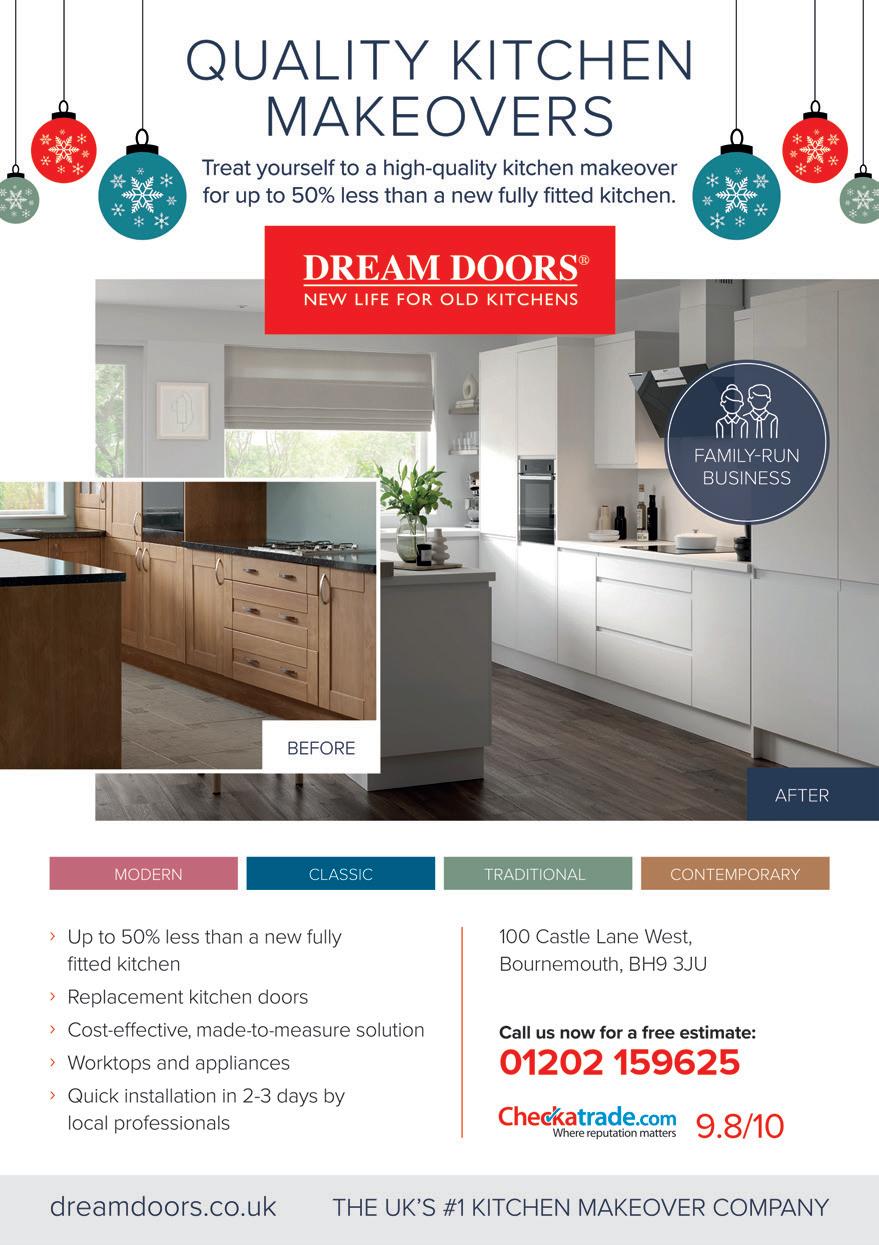 QUALITY KITCHEN MAKEOVERS

Treat yourself to a high-quality kitchen makeover for up to 50% less than a new fully fitted kitchen.

DREAM DOORS®
NEW LIFE FOR OLD KITCHENS

FAMILY-RUN BUSINESS

BEFORE

AFTER

MODERN
CLASSIC
TRADITIONAL
CONTEMPORARY

› Up to 50% less than a new fully fitted kitchen
› Replacement kitchen doors
› Cost-effective, made-to-measure solution
› Worktops and appliances
› Quick installation in 2-3 days by local professionals

100 Castle Lane West,
Bournemouth, BH9 3JU

Call us now for a free estimate:
01202 159625

Checkatrade.com
Where reputation matters
9.8/10

dreamdoors.co.uk THE UK'S #1 KITCHEN MAKEOVER COMPANY